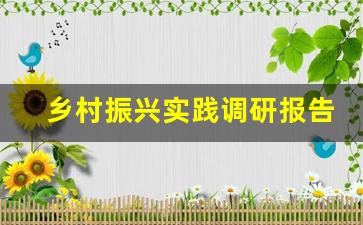 乡村振兴实践调研报告